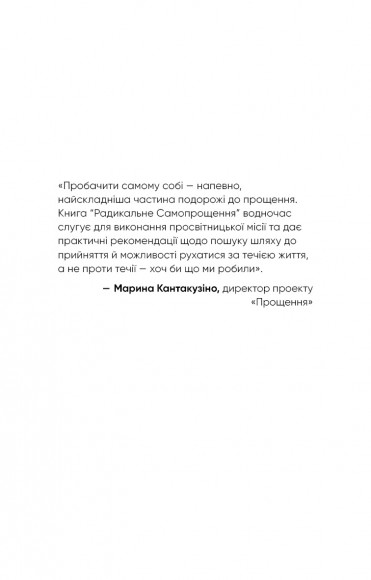 «Пробачити самому собі — напевно, найскладніша частина подорожі до прощення. Книга "Радикальне Самопрощення" водночас слугує для виконання просвітницької місії та дає практичні рекомендації щодо пошуку шляху до прийняття й можливості рухатися за течією життя, а не проти течії — хоч би що ми робили».

— Марина Кантакузіно, директор проекту «Прощення»